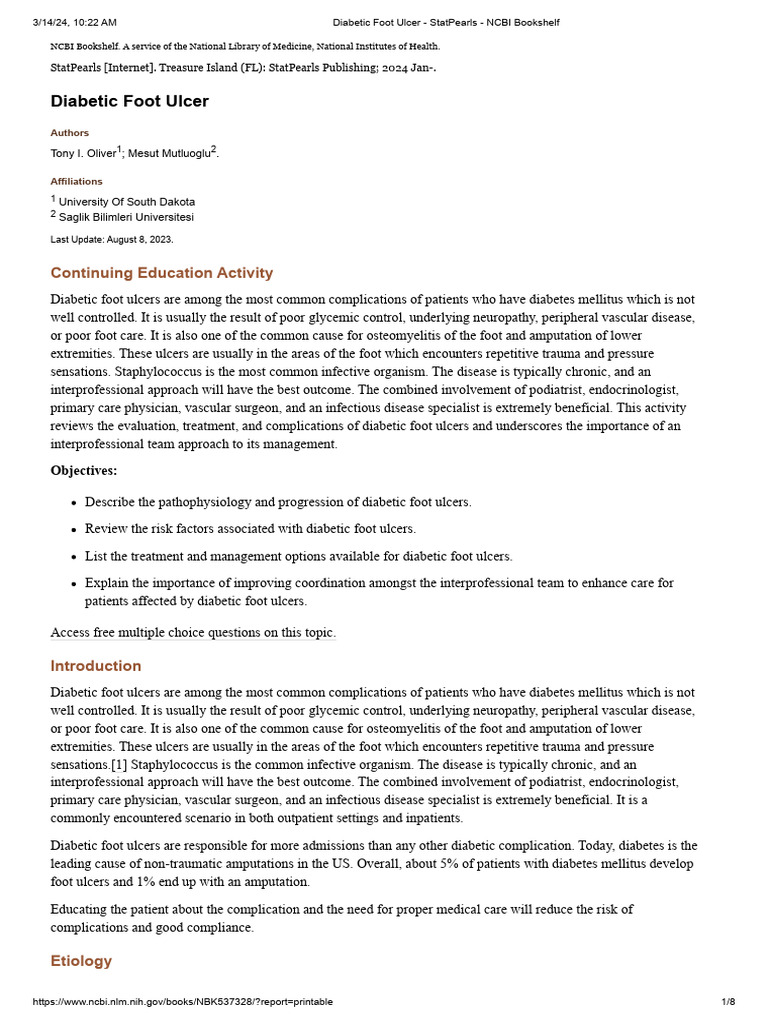 3/14/24, 10:22 AM Diabetic Foot Ulcer - StatPearls - NCBI Bookshelf

NCBI Bookshelf. A service of the National Library of Medicine, National Institutes of Health.

StatPearls [Internet]. Treasure Island (FL): StatPearls Publishing; 2024 Jan-.

Diabetic Foot Ulcer

Authors

Tony I. Oliver$^{1}$; Mesut Mutluoglu$^{2}$.

Affiliations

$^{1}$ University Of South Dakota
$^{2}$ Saglik Bilimleri Universitesi

Last Update: August 8, 2023.

Continuing Education Activity

Diabetic foot ulcers are among the most common complications of patients who have diabetes mellitus which is not well controlled. It is usually the result of poor glycemic control, underlying neuropathy, peripheral vascular disease, or poor foot care. It is also one of the common cause for osteomyelitis of the foot and amputation of lower extremities. These ulcers are usually in the areas of the foot which encounters repetitive trauma and pressure sensations. Staphylococcus is the most common infective organism. The disease is typically chronic, and an interprofessional approach will have the best outcome. The combined involvement of podiatrist, endocrinologist, primary care physician, vascular surgeon, and an infectious disease specialist is extremely beneficial. This activity reviews the evaluation, treatment, and complications of diabetic foot ulcers and underscores the importance of an interprofessional team approach to its management.

Objectives:

• Describe the pathophysiology and progression of diabetic foot ulcers.
• Review the risk factors associated with diabetic foot ulcers.
• List the treatment and management options available for diabetic foot ulcers.
• Explain the importance of improving coordination amongst the interprofessional team to enhance care for patients affected by diabetic foot ulcers.

Access free multiple choice questions on this topic.

Introduction

Diabetic foot ulcers are among the most common complications of patients who have diabetes mellitus which is not well controlled. It is usually the result of poor glycemic control, underlying neuropathy, peripheral vascular disease, or poor foot care. It is also one of the common cause for osteomyelitis of the foot and amputation of lower extremities. These ulcers are usually in the areas of the foot which encounters repetitive trauma and pressure sensations.[1] Staphylococcus is the common infective organism. The disease is typically chronic, and an interprofessional approach will have the best outcome. The combined involvement of podiatrist, endocrinologist, primary care physician, vascular surgeon, and an infectious disease specialist is extremely beneficial. It is a commonly encountered scenario in both outpatient settings and inpatients.

Diabetic foot ulcers are responsible for more admissions than any other diabetic complication. Today, diabetes is the leading cause of non-traumatic amputations in the US. Overall, about 5% of patients with diabetes mellitus develop foot ulcers and 1% end up with an amputation.

Educating the patient about the complication and the need for proper medical care will reduce the risk of complications and good compliance.

Etiology

https://www.ncbi.nlm.nih.gov/books/NBK537328/?report=printable 1/8